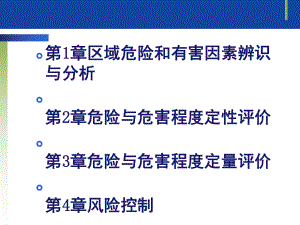 第1章区域危险和有害因素辨识与分析

第2章危险与危害程度定性评价

第3章危险与危害程度定量评价

第4章风险控制